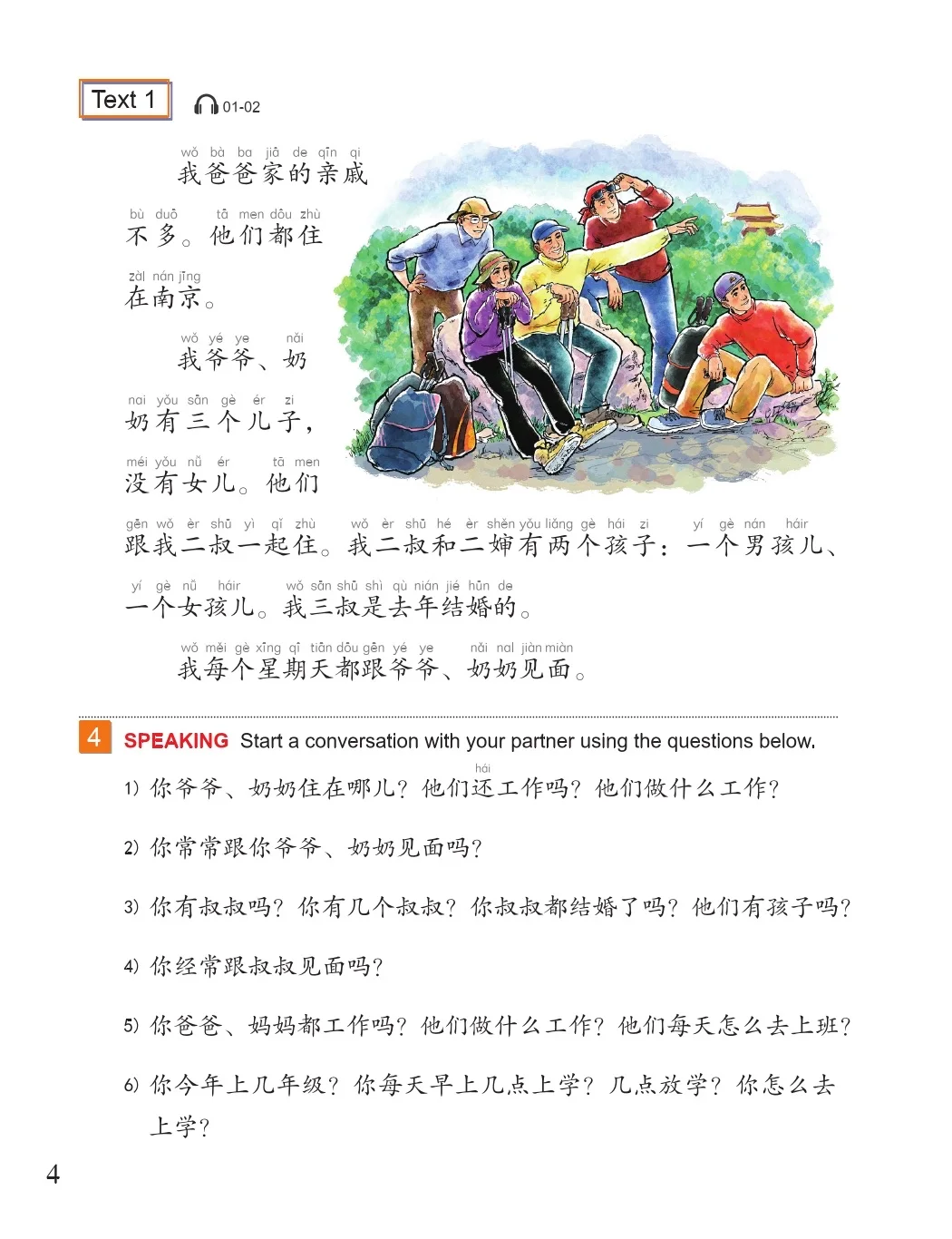 Text 1 01-02

wǒ bà ba jiā de qīn qi
我爸爸家的亲戚

bù duō tā men dōu zhù
不多。他们都住

zài nán jīng
在南京。

wǒ yé ye nǎi
我爷爷、奶

nai yǒu sān gè ér zi
奶有三个儿子,

méi yǒu nǚ ér tā men
没有女儿。他们

gēn wǒ èr shū yì qǐ zhù wǒ èr shū hé èr shěn yǒu liǎng gè hái zi yí gè nán háir
跟我二叔一起住。我二叔和二婶有两个孩子:一个男孩儿、

yí gè nǚ háir wǒ sān shū shì qù nián jié hūn de
一个女孩儿。我三叔是去年结婚的。

wǒ měi gè xīng qī tiān dōu gēn yé ye nǎi nai jiàn miàn
我每个星期天都跟爷爷、奶奶见面。

4 SPEAKING Start a conversation with your partner using the questions below.

hái
1) 你爷爷、奶奶住在哪儿?他们还工作吗?他们做什么工作?

2) 你常常跟你爷爷、奶奶见面吗?

3) 你有叔叔吗?你有几个叔叔?你叔叔都结婚了吗?他们有孩子吗?

4) 你经常跟叔叔见面吗?

5) 你爸爸、妈妈都工作吗?他们做什么工作?他们每天怎么去上班?

6) 你今年上几年级?你每天早上几点上学?几点放学?你怎么去上学?

4